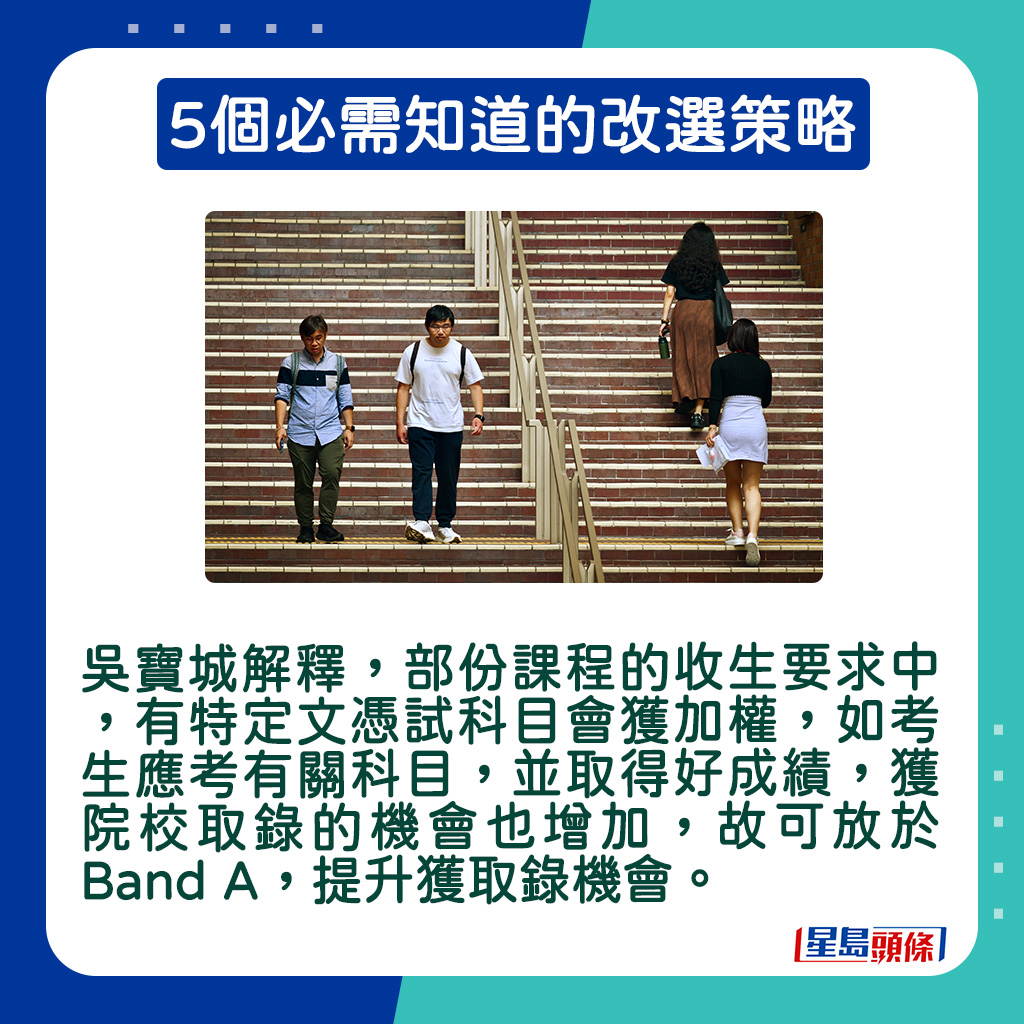 5個必需知道的改選策略

吳寶城解釋，部份課程的收生要求中，有特定文憑試科目會獲加權，如考生應考有關科目，並取得好成績，獲院校取錄的機會也增加，故可放於Band A，提升獲取錄機會。

星島頭條